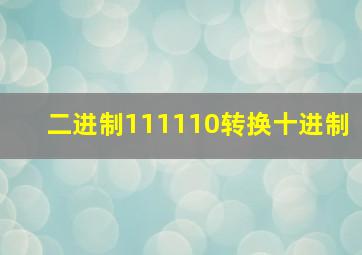 二进制111110转换十进制